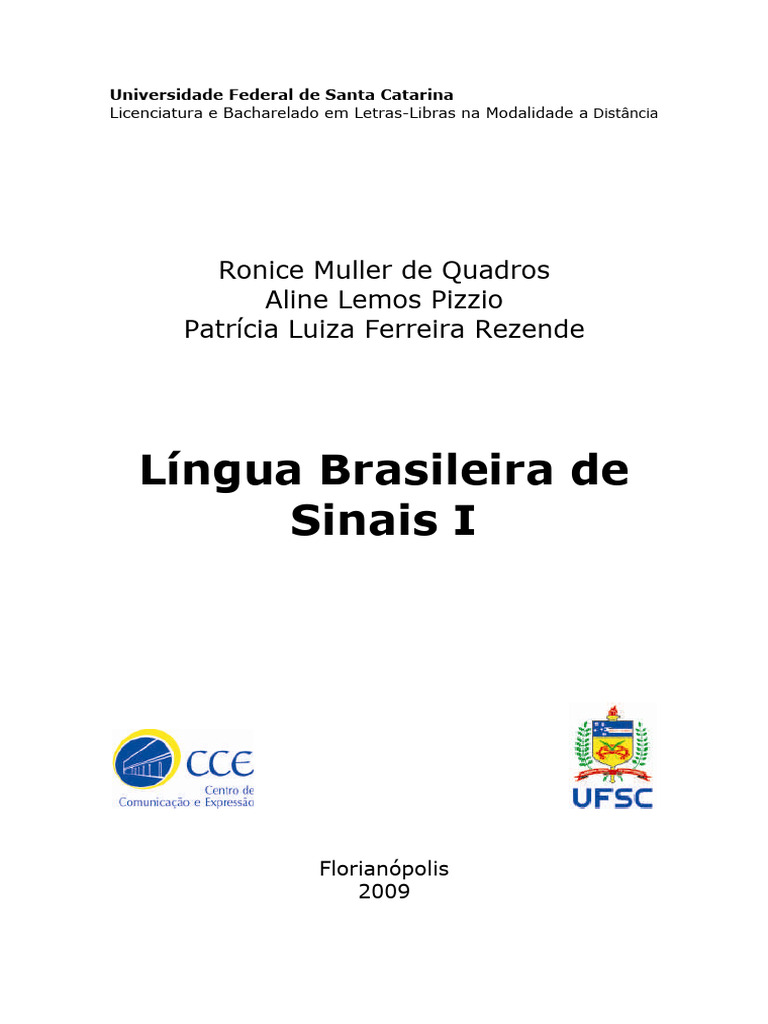 Universidade Federal de Santa Catarina
Licenciatura e Bacharelado em Letras-Libras na Modalidade a Distância

Ronice Muller de Quadros
Aline Lemos Pizzio
Patrícia Luiza Ferreira Rezende

Língua Brasileira de Sinais I

CCE
Centro de
Comunicação e Expressão

UFSC

Florianópolis
2009